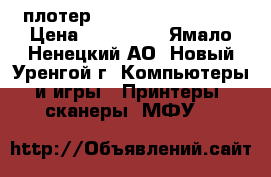 плотер
Цена Ямало Ненецкий АО Новый Уренгой г Компьютеры и игры Принтеры сканеры МФУ

http://Объявлений.сайт